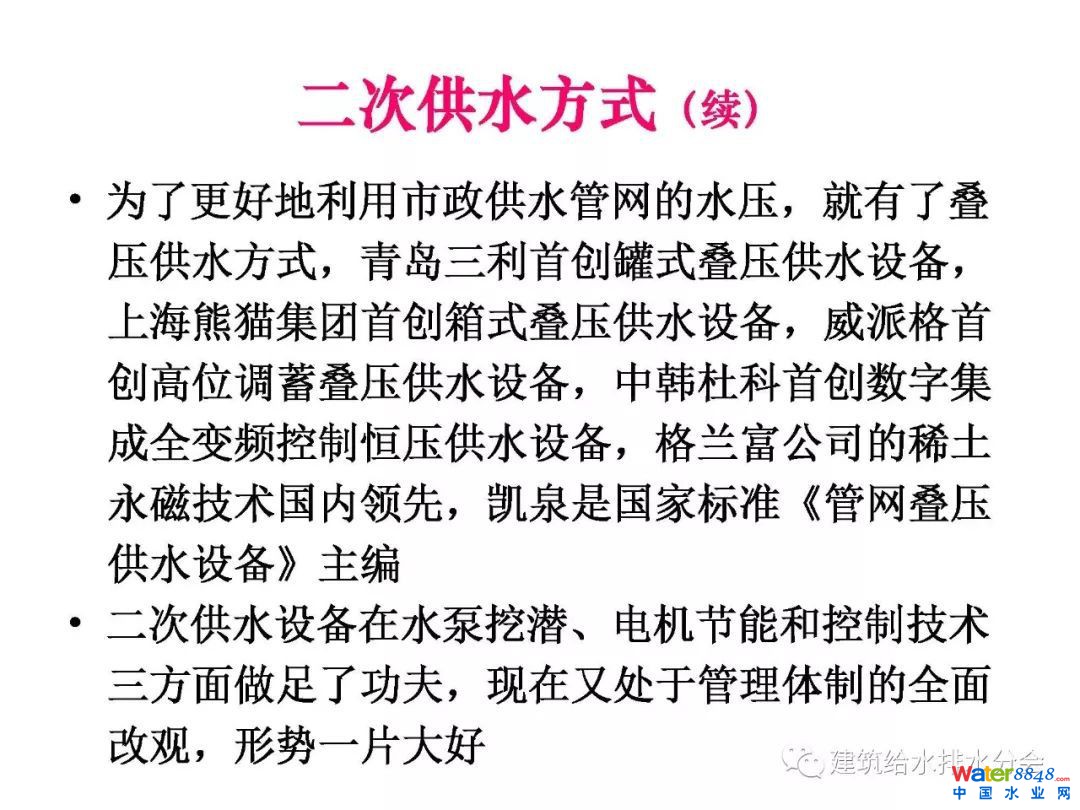 二次供水方式（续）

• 为了更好地利用市政供水管网的水压，就有了叠压供水方式，青岛三利首创罐式叠压供水设备，上海熊猫集团首创箱式叠压供水设备，威派格首创高位调蓄叠压供水设备，中韩杜科首创数字集成全变频控制恒压供水设备，格兰富公司的稀土永磁技术国内领先，凯泉是国家标准《管网叠压供水设备》主编
• 二次供水设备在水泵挖潜、电机节能和控制技术三方面做足了功夫，现在又处于管理体制的全面改观，形势一片大好

建筑给水排水分会

water8848.com
中国水业网